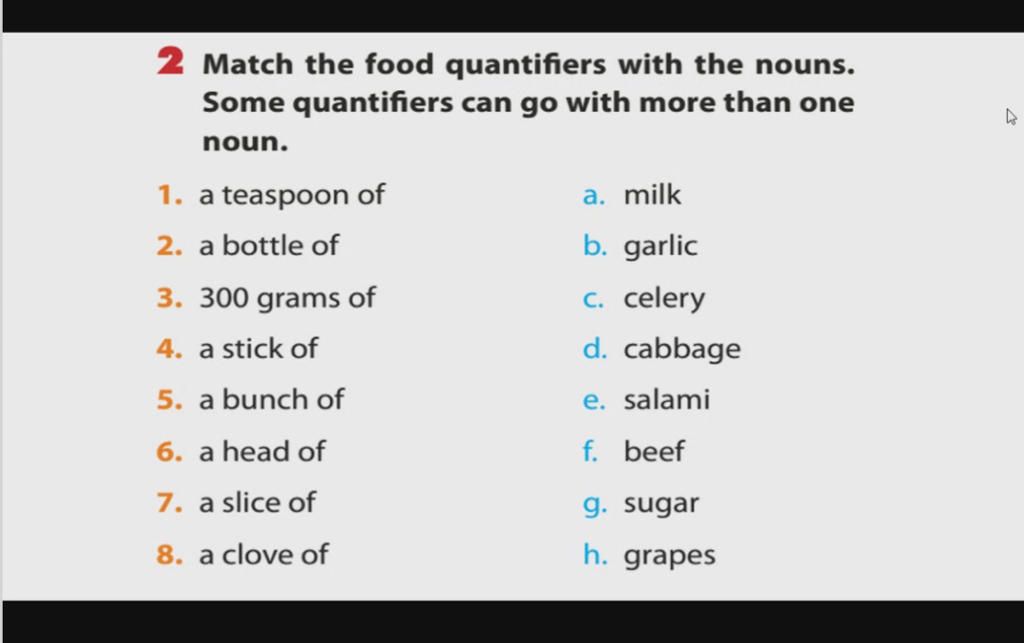 2 Match the food quantifiers with the nouns. Some quantifiers can go with more than one noun.

1. a teaspoon of
2. a bottle of
3. 300 grams of
4. a stick of
5. a bunch of
6. a head of
7. a slice of
8. a clove of

a. milk
b. garlic
c. celery
d. cabbage
e. salami
f. beef
g. sugar
h. grapes